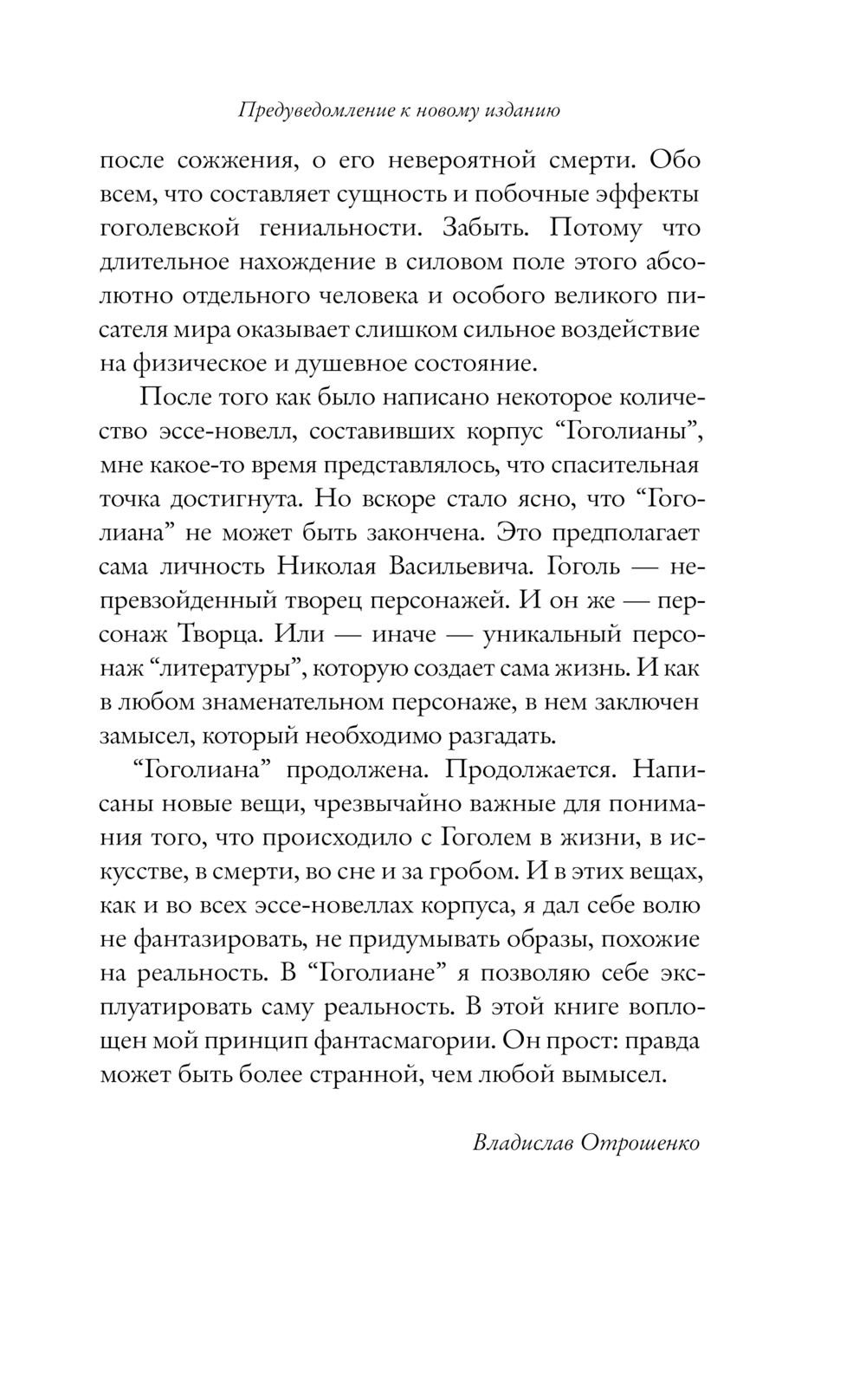 Предуведомление к новому изданию

после сожжения, о его невероятной смерти. Обо всем, что составляет сущность и побочные эффекты гоголевской гениальности. Забыть. Потому что длительное нахождение в силовом поле этого абсолютно отдельного человека и особого великого писателя мира оказывает слишком сильное воздействие на физическое и душевное состояние.

После того как было написано некоторое количество эссе-новелл, составивших корпус “Гоголианы”, мне какое-то время представлялось, что спасительная точка достигнута. Но вскоре стало ясно, что “Гоголиана” не может быть закончена. Это предполагает сама личность Николая Васильевича. Гоголь — непревзойденный творец персонажей. И он же — персонаж Творца. Или — иначе — уникальный персонаж “литературы”, которую создает сама жизнь. И как в любом знаменательном персонаже, в нем заключен замысел, который необходимо разгадать.

“Гоголиана” продолжена. Продолжается. Написаны новые вещи, чрезвычайно важные для понимания того, что происходило с Гоголем в жизни, в искусстве, в смерти, во сне и за гробом. И в этих вещах, как и во всех эссе-новеллах корпуса, я дал себе волю не фантазировать, не придумывать образы, похожие на реальность. В “Гоголиане” я позволяю себе эксплуатировать саму реальность. В этой книге воплощен мой принцип фантасмагории. Он прост: правда может быть более странной, чем любой вымысел.

Владислав Отрошенко